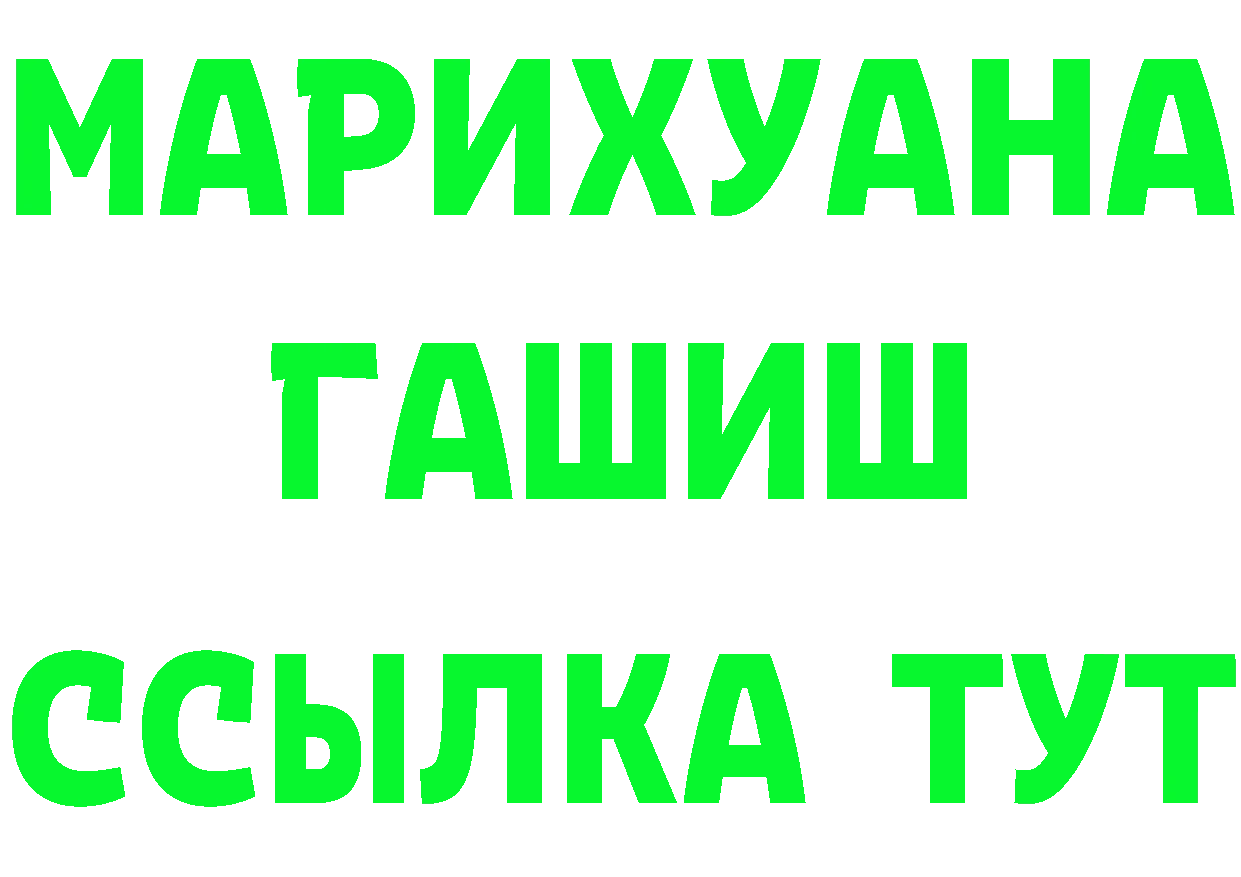 МАРИХУАНА
ГАШИШ
ССЫЛКА ТУТ